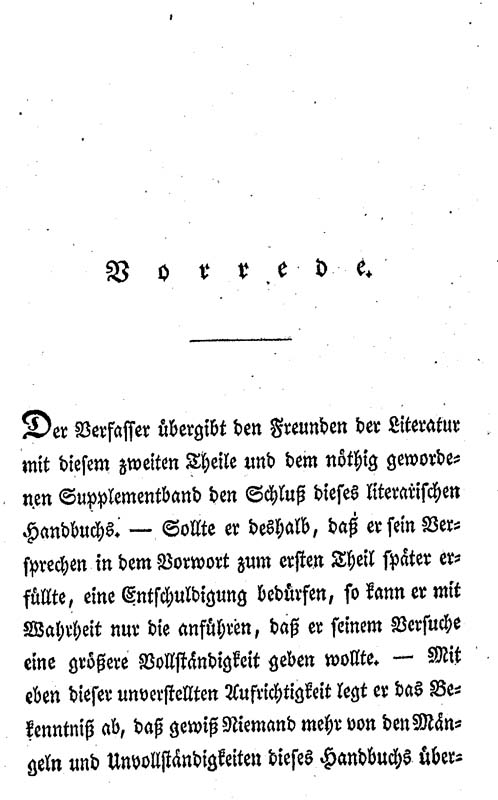 Vorrede.

Der Verfasser übergibt den Freunden der Literatur mit diesem zweiten Theile und dem nöthig gewordenen Supplementband den Schluß dieses literarischen Handbuchs. — Sollte er deshalb, daß er sein Versprechen in dem Vorwort zum ersten Theil später erfüllte, eine Entschuldigung bedürfen, so kann er mit Wahrheit nur die anführen, daß er seinem Versuche eine größere Vollständigkeit geben wollte. — Mit eben dieser unverstellten Aufrichtigkeit legt er das Bekenntniß ab, daß gewiß Niemand mehr von den Mängeln und Unvollständigkeiten dieses Handbuchs über-